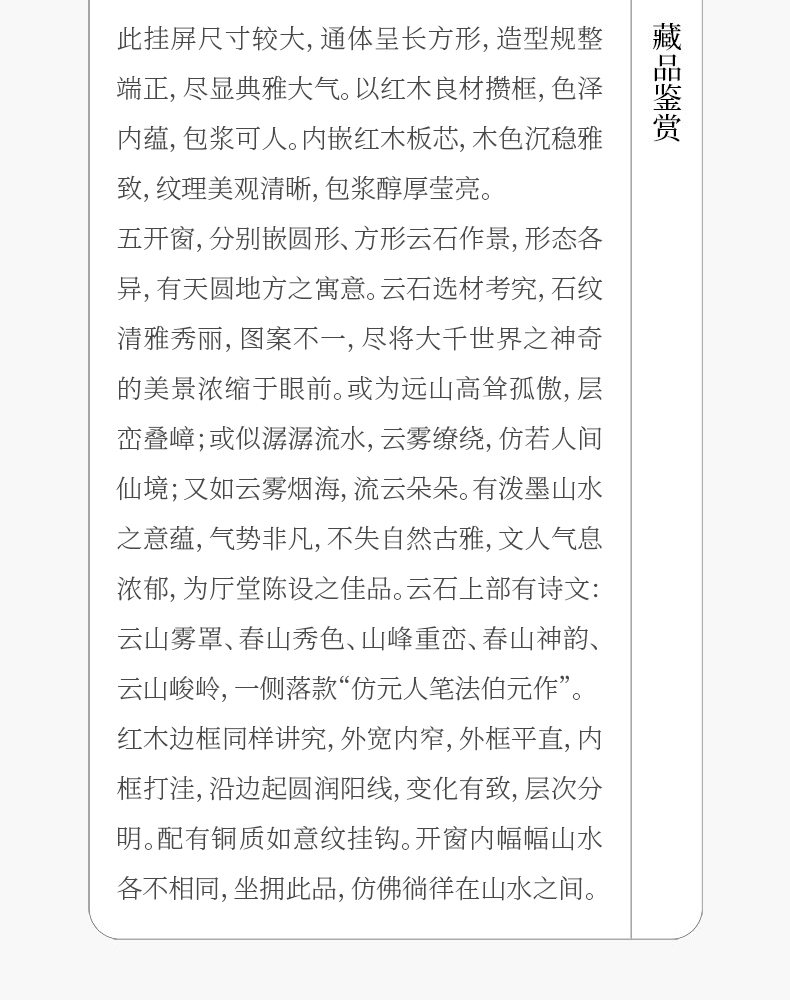 此挂屏尺寸较大，通体呈长方形，造型规整端正，尽显典雅大气。以红木良材攒框，色泽内蕴，包浆可人。内嵌红木板芯，木色沉稳雅致，纹理美观清晰，包浆醇厚莹亮。

五开窗，分别嵌圆形、方形云石作景，形态各异，有天圆地方之寓意。云石选材考究，石纹清雅秀丽，图案不一，尽将大千世界之神奇的美景浓缩于眼前。或为远山高耸孤傲，层峦叠嶂；或似潺潺流水，云雾缭绕，仿若人间仙境；又如云雾烟海，流云朵朵。有泼墨山水之意蕴，气势非凡，不失自然古雅，文人气息浓郁，为厅堂陈设之佳品。云石上部有诗文：云山雾罩、春山秀色、山峰重峦、春山神韵、云山峻岭，一侧落款“仿元人笔法伯元作”。

红木边框同样讲究，外宽内窄，外框平直，内框打洼，沿边起圆润阳线，变化有致，层次分明。配有铜质如意纹挂钩。开窗内幅幅山水各不相同，坐拥此品，仿佛徜徉在山水之间。

藏品鉴赏